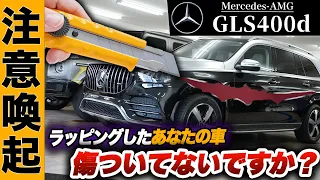 注意喚起

Mercedes-AMG
GLS400d

ラッピングしたあなたの車
傷ついてないですか？